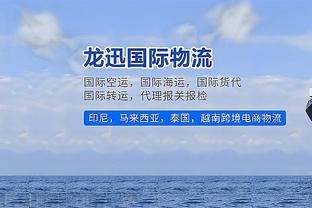 龙迅国际物流

国际空运，国际海运，国际货代
国际转运，代理报关报检

印尼，马来西亚，泰国，越南跨境电商物流